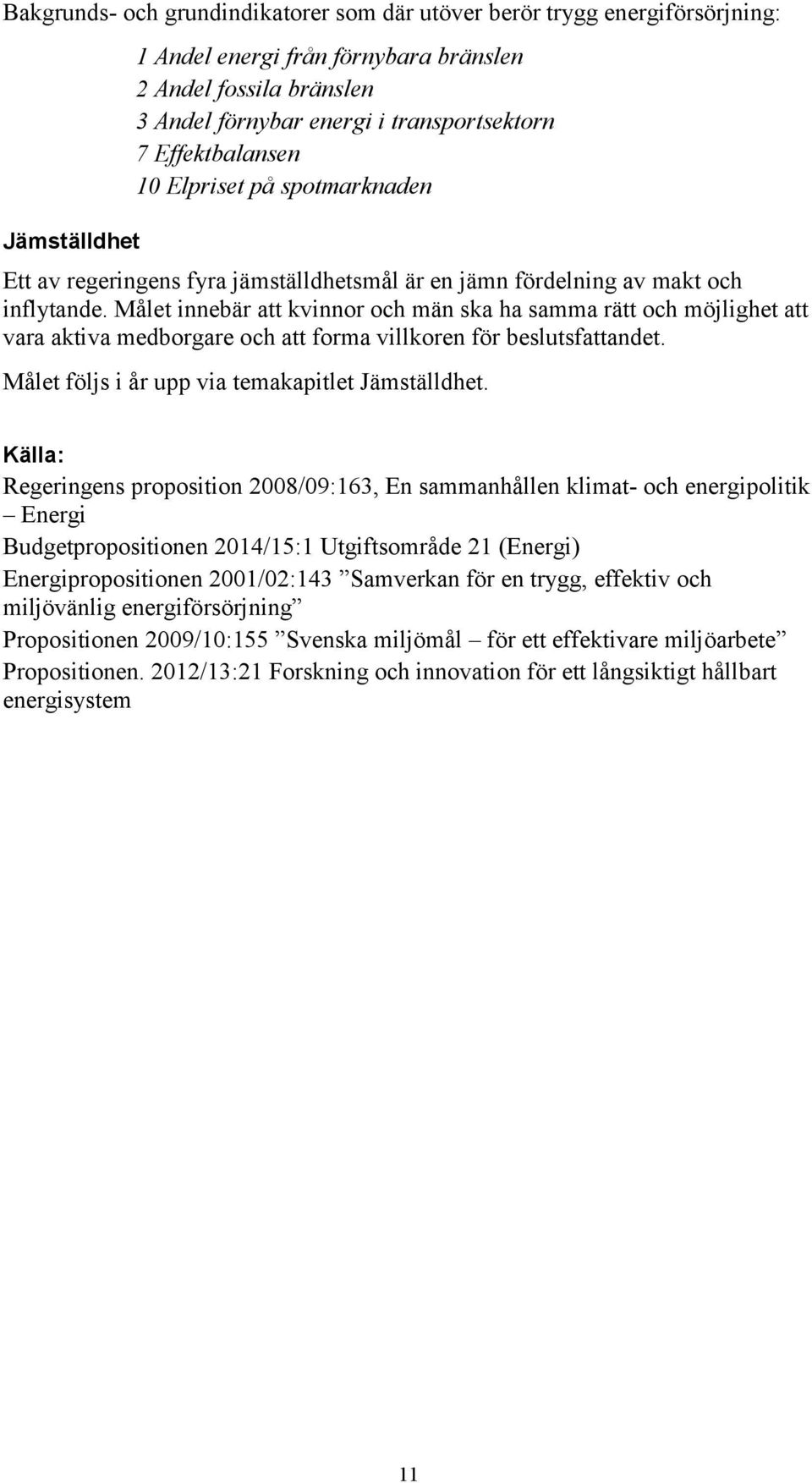 Bakgrunds- och grundindikatorer som där utöver berör trygg energiförsörjning:

1 Andel energi från förnybara bränslen
2 Andel fossila bränslen
3 Andel förnybar energi i transportsektorn
7 Effektbalansen
10 Elpriset på spotmarknaden

Jämställdhet

Ett av regeringens fyra jämställdhetsmål är en jämn fördelning av makt och inflytande. Målet innebär att kvinnor och män ska ha samma rätt och möjlighet att vara aktiva medborgare och att forma villkoren för beslutsfattandet.

Målet följs i år upp via temakapitlet Jämställdhet.

Källa:

Regeringens proposition 2008/09:163, En sammanhållen klimat- och energipolitik – Energi

Budgetpropositionen 2014/15:1 Utgiftsområde 21 (Energi)

Energipropositionen 2001/02:143 ”Samverkan för en trygg, effektiv och miljövänlig energiförsörjning”

Propositionen 2009/10:155 ”Svenska miljömål – för ett effektivare miljöarbete”

Propositionen. 2012/13:21 Forskning och innovation för ett långsiktigt hållbart energisystem

11